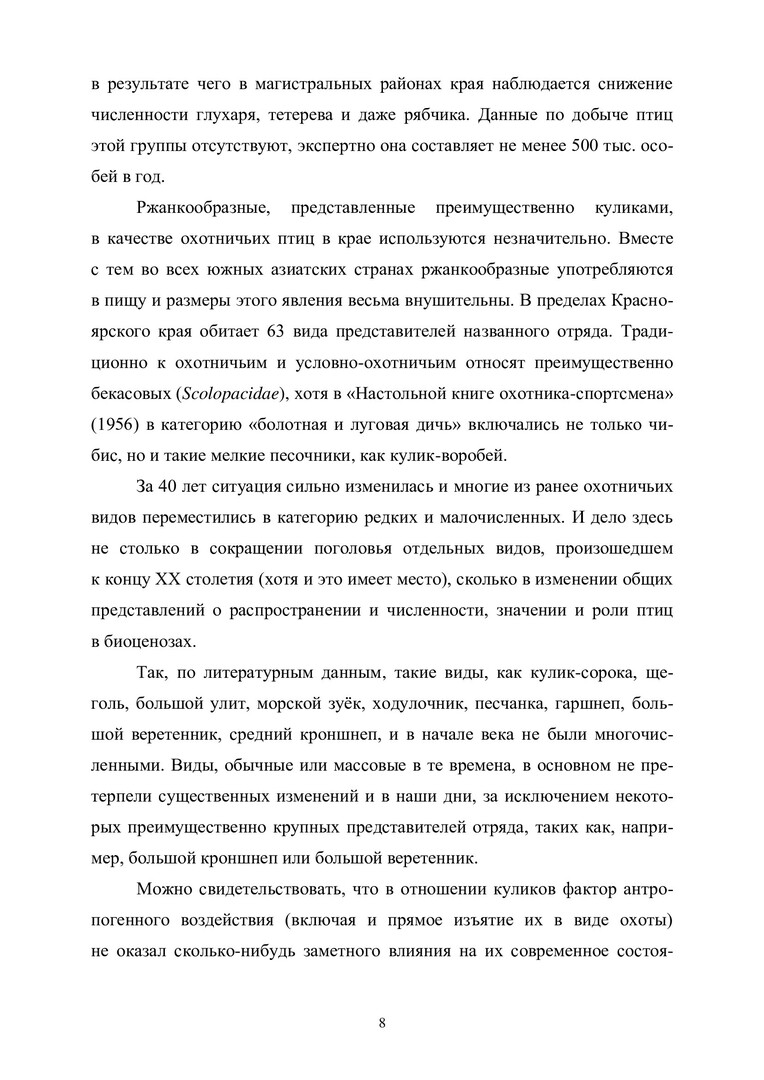 в результате чего в магистральных районах края наблюдается снижение численности глухаря, тетерева и даже рябчика. Данные по добыче птиц этой группы отсутствуют, экспертно она составляет не менее 500 тыс. особей в год.

Ржанкообразные, представленные преимущественно куликами, в качестве охотничьих птиц в крае используются незначительно. Вместе с тем во всех южных азиатских странах ржанкообразные употребляются в пищу и размеры этого явления весьма внушительны. В пределах Красноярского края обитает 63 вида представителей названного отряда. Традиционно к охотничьим и условно-охотничьим относят преимущественно бекасовых (Scolopacidae), хотя в «Настольной книге охотника-спортсмена» (1956) в категорию «болотная и луговая дичь» включались не только чибис, но и такие мелкие песочники, как кулик-воробей.

За 40 лет ситуация сильно изменилась и многие из ранее охотничьих видов переместились в категорию редких и малочисленных. И дело здесь не столько в сокращении поголовья отдельных видов, произошедшем к концу XX столетия (хотя и это имеет место), сколько в изменении общих представлений о распространении и численности, значении и роли птиц в биоценозах.

Так, по литературным данным, такие виды, как кулик-сорока, щеголь, большой улит, морской зуёк, ходулочник, песчанка, гаршнеп, большой веретенник, средний кроншнеп, и в начале века не были многочисленными. Виды, обычные или массовые в те времена, в основном не претерпели существенных изменений и в наши дни, за исключением некоторых преимущественно крупных представителей отряда, таких как, например, большой кроншнеп или большой веретенник.

Можно свидетельствовать, что в отношении куликов фактор антропогенного воздействия (включая и прямое изъятие их в виде охоты) не оказал сколько-нибудь заметного влияния на их современное состоя-

8